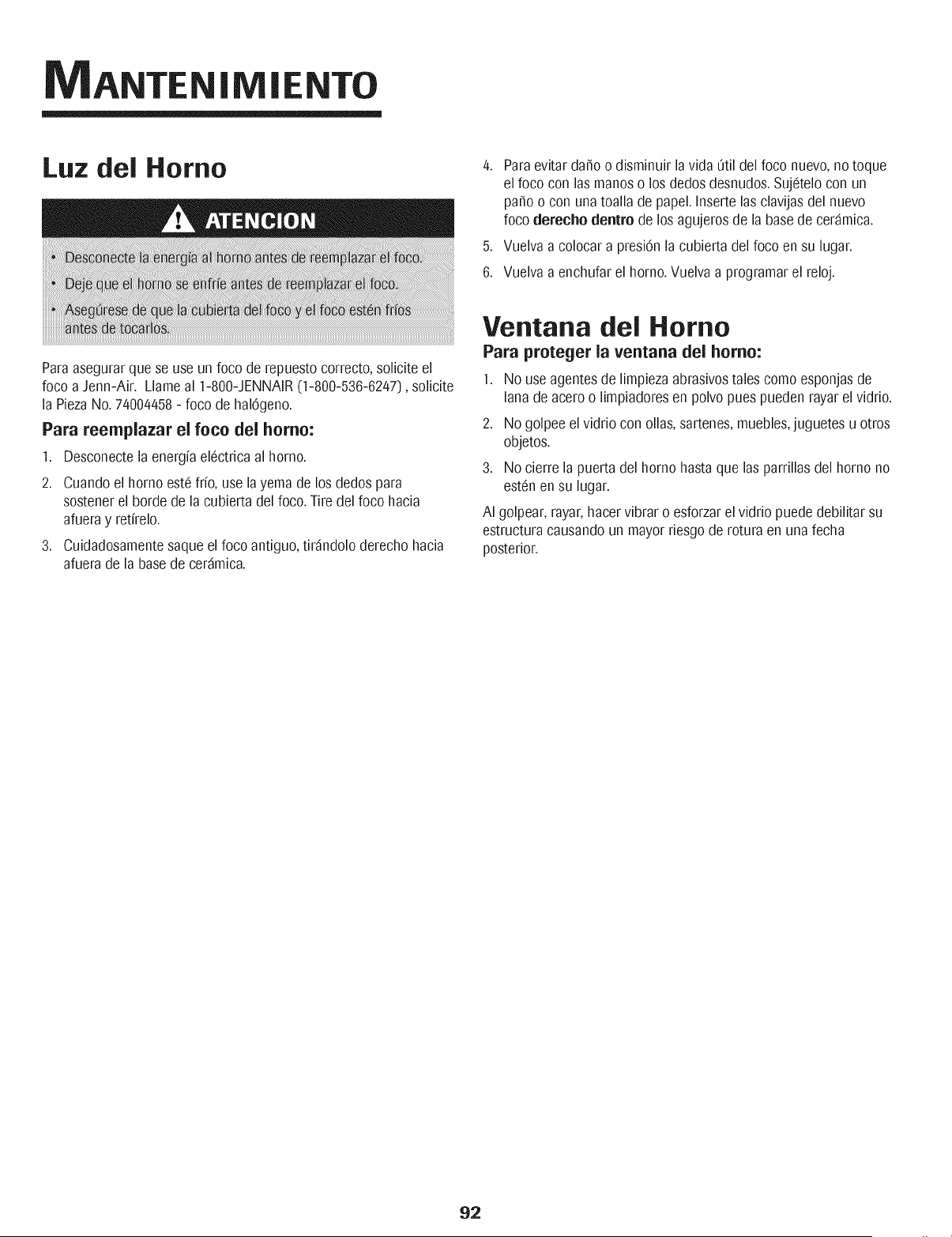 MANTENIMIENTO

Luz del Horno

ATENCION

• Desconecte la energía al horno antes de reemplazar el foco.
• Deje que el horno se enfríe antes de reemplazar el foco.
• Asegúrese de que la cubierta del foco y el foco estén fríos antes de tocarlos.

Para asegurar que se use un foco de repuesto correcto, solicite el foco a Jenn-Air. Llame al 1-800-JENNAIR (1-800-536-6247), solicite la Pieza No. 74004458 - foco de halógeno.

Para reemplazar el foco del horno:

1. Desconecte la energía eléctrica al horno.

2. Cuando el horno esté frío, use la yema de los dedos para sostener el borde de la cubierta del foco. Tire del foco hacia afuera y retírelo.

3. Cuidadosamente saque el foco antiguo, tirándolo derecho hacia afuera de la base de cerámica.

4. Para evitar daño o disminuir la vida útil del foco nuevo, no toque el foco con las manos o los dedos desnudos. Sujételo con un paño o con una toalla de papel. Inserte las clavijas del nuevo foco derecho dentro de los agujeros de la base de cerámica.

5. Vuelva a colocar a presión la cubierta del foco en su lugar.

6. Vuelva a enchufar el horno. Vuelva a programar el reloj.

Ventana del Horno

Para proteger la ventana del horno:

1. No use agentes de limpieza abrasivos tales como esponjas de lana de acero o limpiadores en polvo pues pueden rayar el vidrio.

2. No golpee el vidrio con ollas, sartenes, muebles, juguetes u otros objetos.

3. No cierre la puerta del horno hasta que las parrillas del horno no estén en su lugar.

Al golpear, rayar, hacer vibrar o esforzar el vidrio puede debilitar su estructura causando un mayor riesgo de rotura en una fecha posterior.

92